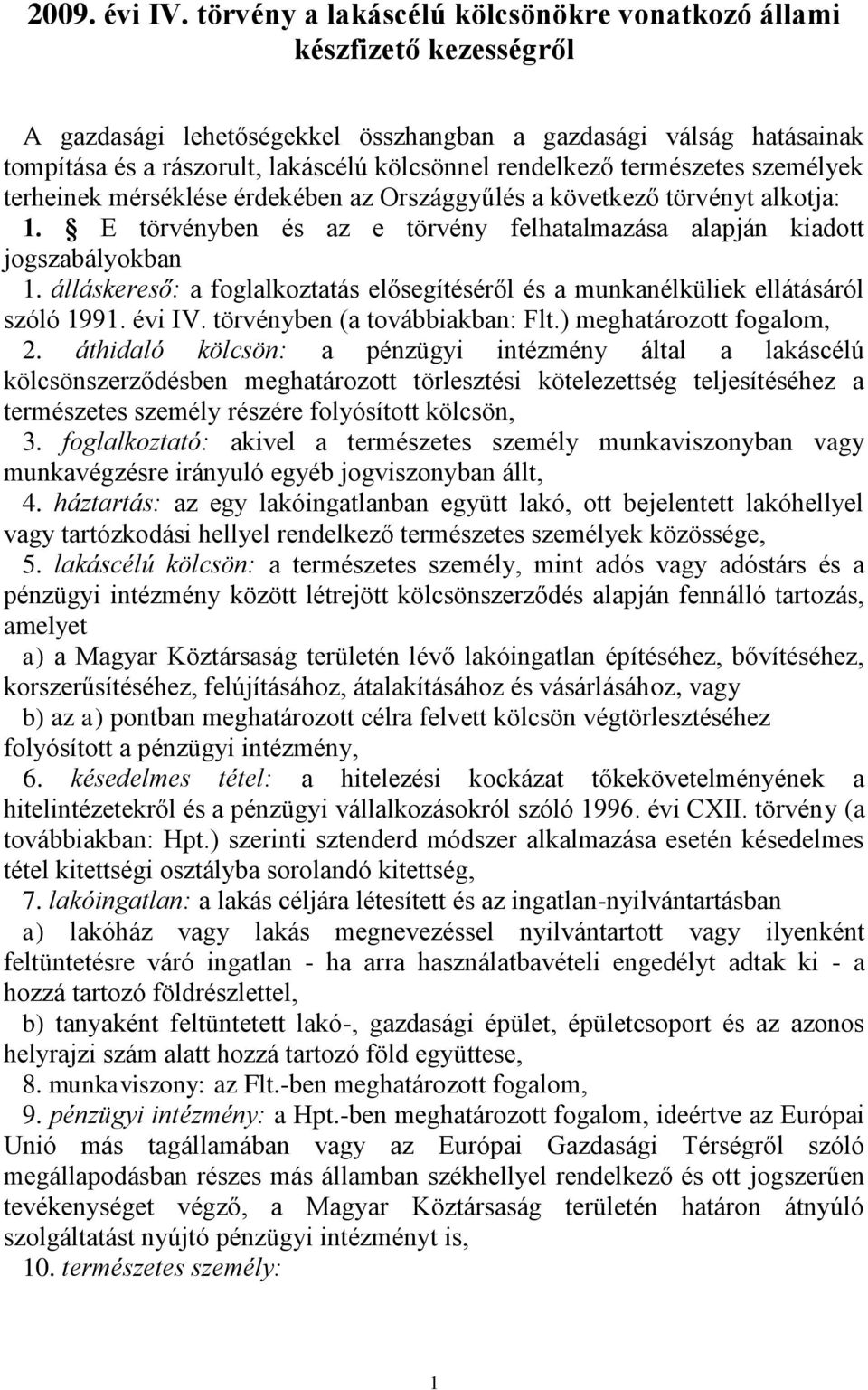 2009. évi IV. törvény a lakáscélú kölcsönökre vonatkozó állami készfizető kezességről

A gazdasági lehetőségekkel összhangban a gazdasági válság hatásainak tompítása és a rászorult, lakáscélú kölcsönnel rendelkező természetes személyek terheinek mérséklése érdekében az Országgyűlés a következő törvényt alkotja:

1. § E törvényben és az e törvény felhatalmazása alapján kiadott jogszabályokban

1. álláskereső: a foglalkoztatás elősegítéséről és a munkanélküliek ellátásáról szóló 1991. évi IV. törvényben (a továbbiakban: Flt.) meghatározott fogalom,

2. áthidaló kölcsön: a pénzügyi intézmény által a lakáscélú kölcsönszerződésben meghatározott törlesztési kötelezettség teljesítéséhez a természetes személy részére folyósított kölcsön,

3. foglalkoztató: akivel a természetes személy munkaviszonyban vagy munkavégzésre irányuló egyéb jogviszonyban állt,

4. háztartás: az egy lakóingatlanban együtt lakó, ott bejelentett lakóhellyel vagy tartózkodási hellyel rendelkező természetes személyek közössége,

5. lakáscélú kölcsön: a természetes személy, mint adós vagy adóstárs és a pénzügyi intézmény között létrejött kölcsönszerződés alapján fennálló tartozás, amelyet

a) a Magyar Köztársaság területén lévő lakóingatlan építéséhez, bővítéséhez, korszerűsítéséhez, felújításához, átalakításához és vásárlásához, vagy

b) az a) pontban meghatározott célra felvett kölcsön végtörlesztéséhez folyósított a pénzügyi intézmény,

6. késedelmes tétel: a hitelezési kockázat tőkekövetelményének a hitelintézetekről és a pénzügyi vállalkozásokról szóló 1996. évi CXII. törvény (a továbbiakban: Hpt.) szerinti sztenderd módszer alkalmazása esetén késedelmes tétel kitettségi osztályba sorolandó kitettség,

7. lakóingatlan: a lakás céljára létesített és az ingatlan-nyilvántartásban

a) lakóház vagy lakás megnevezéssel nyilvántartott vagy ilyenként feltüntetésre váró ingatlan - ha arra használatbavételi engedélyt adtak ki - a hozzá tartozó földrészlettel,

b) tanyaként feltüntetett lakó-, gazdasági épület, épületcsoport és az azonos helyrajzi szám alatt hozzá tartozó föld együttese,

8. munkaviszony: az Flt.-ben meghatározott fogalom,

9. pénzügyi intézmény: a Hpt.-ben meghatározott fogalom, ideértve az Európai Unió más tagállamában vagy az Európai Gazdasági Térségről szóló megállapodásban részes más államban székhellyel rendelkező és ott jogszerűen tevékenységet végző, a Magyar Köztársaság területén határon átnyúló szolgáltatást nyújtó pénzügyi intézményt is,

10. természetes személy:

1